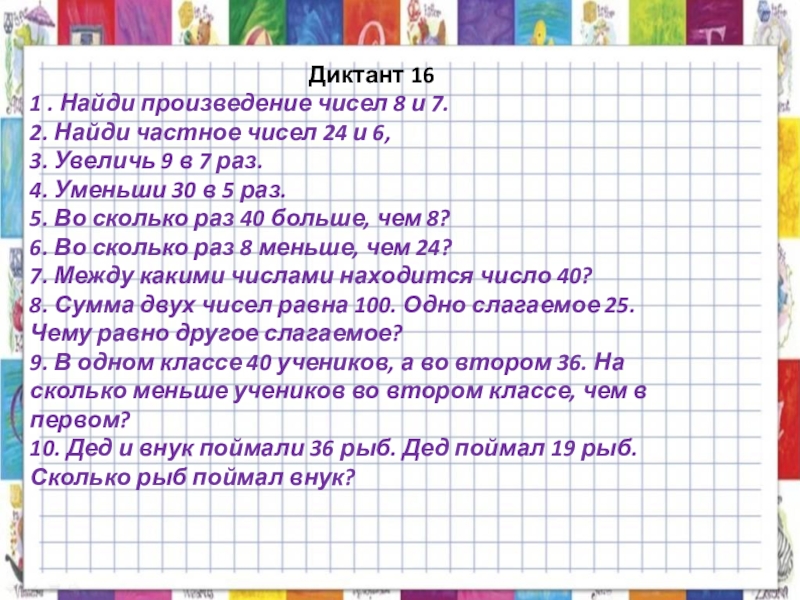 Диктант 16

1 . Найди произведение чисел 8 и 7.
2. Найди частное чисел 24 и 6,
3. Увеличь 9 в 7 раз.
4. Уменьши 30 в 5 раз.
5. Во сколько раз 40 больше, чем 8?
6. Во сколько раз 8 меньше, чем 24?
7. Между какими числами находится число 40?
8. Сумма двух чисел равна 100. Одно слагаемое 25. Чему равно другое слагаемое?
9. В одном классе 40 учеников, а во втором 36. На сколько меньше учеников во втором классе, чем в первом?
10. Дед и внук поймали 36 рыб. Дед поймал 19 рыб. Сколько рыб поймал внук?